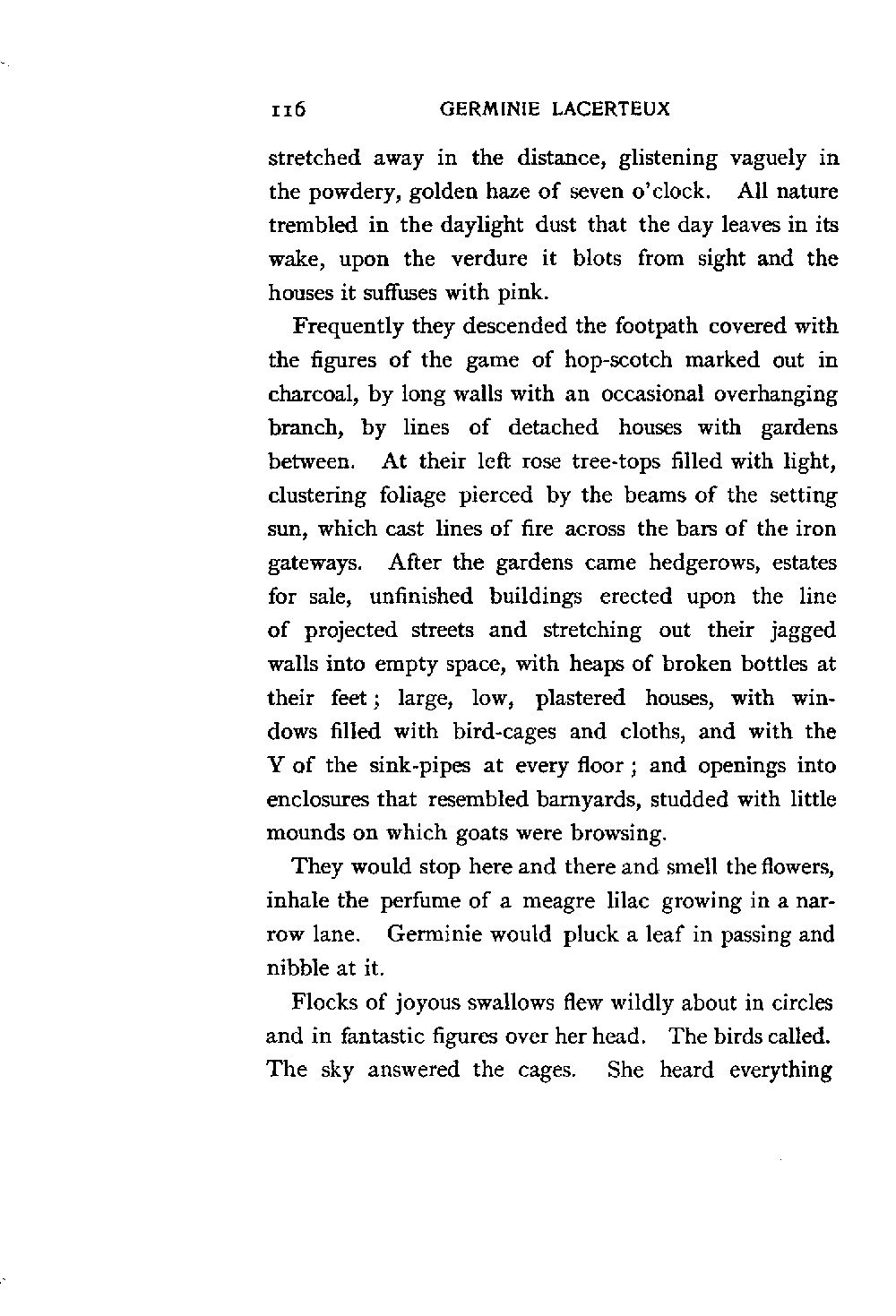 116 GERMINIE LACERTEUX

stretched away in the distance, glistening vaguely in the powdery, golden haze of seven o'clock. All nature trembled in the daylight dust that the day leaves in its wake, upon the verdure it blots from sight and the houses it suffuses with pink.

Frequently they descended the footpath covered with the figures of the game of hop-scotch marked out in charcoal, by long walls with an occasional overhanging branch, by lines of detached houses with gardens between. At their left rose tree-tops filled with light, clustering foliage pierced by the beams of the setting sun, which cast lines of fire across the bars of the iron gateways. After the gardens came hedgerows, estates for sale, unfinished buildings erected upon the line of projected streets and stretching out their jagged walls into empty space, with heaps of broken bottles at their feet; large, low, plastered houses, with windows filled with bird-cages and cloths, and with the Y of the sink-pipes at every floor; and openings into enclosures that resembled barnyards, studded with little mounds on which goats were browsing.

They would stop here and there and smell the flowers, inhale the perfume of a meagre lilac growing in a narrow lane. Germinie would pluck a leaf in passing and nibble at it.

Flocks of joyous swallows flew wildly about in circles and in fantastic figures over her head. The birds called. The sky answered the cages. She heard everything